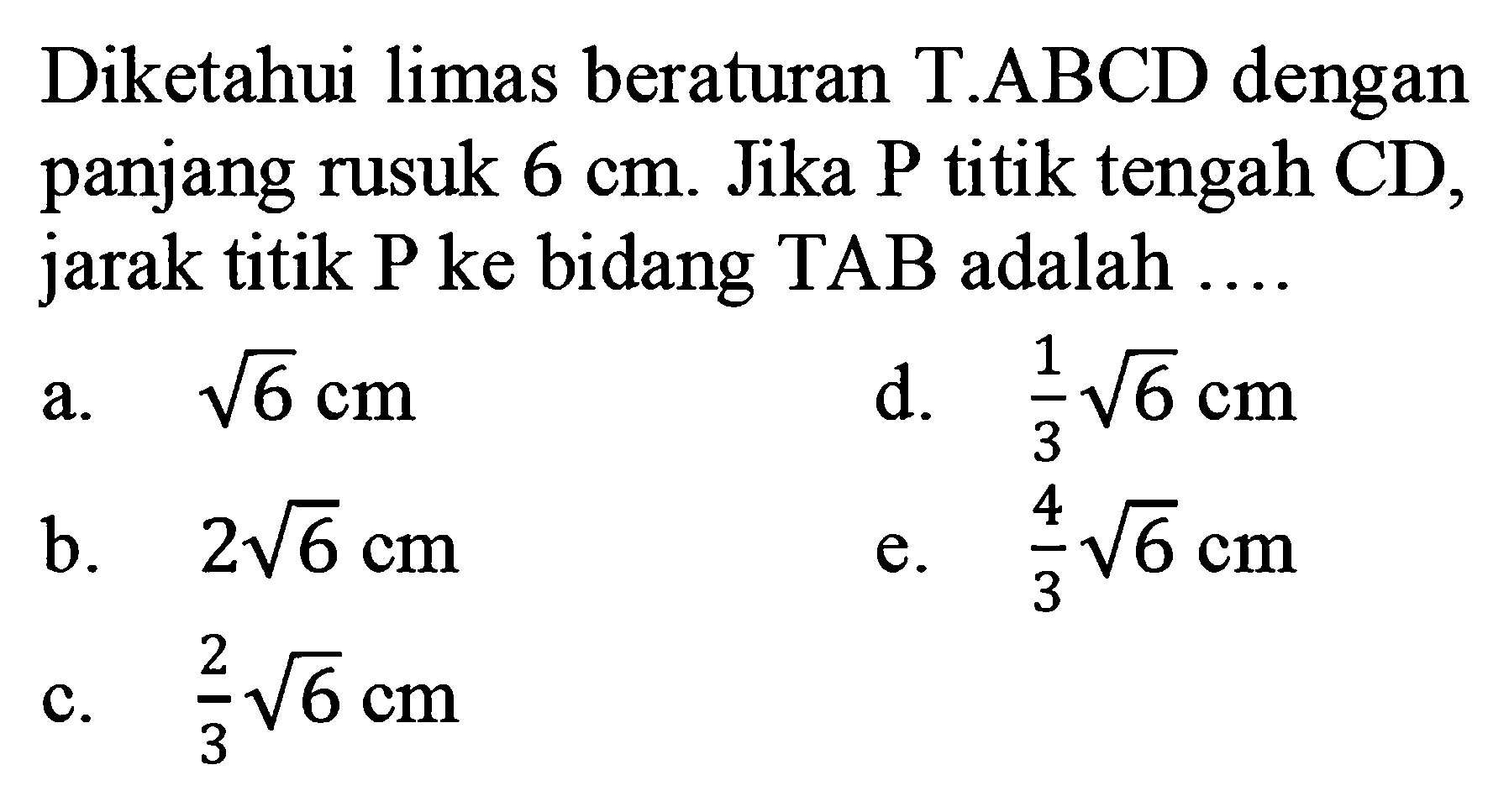 Diketahui limas beraturan T.ABCD dengan panjang rusuk 6 cm. Jika P titik tengah CD, jarak titik P ke bidang TAB adalah ....

a. $\sqrt{6}$ cm

b. $2\sqrt{6}$ cm

c. $\frac{2}{3}\sqrt{6}$ cm

d. $\frac{1}{3}\sqrt{6}$ cm

e. $\frac{4}{3}\sqrt{6}$ cm